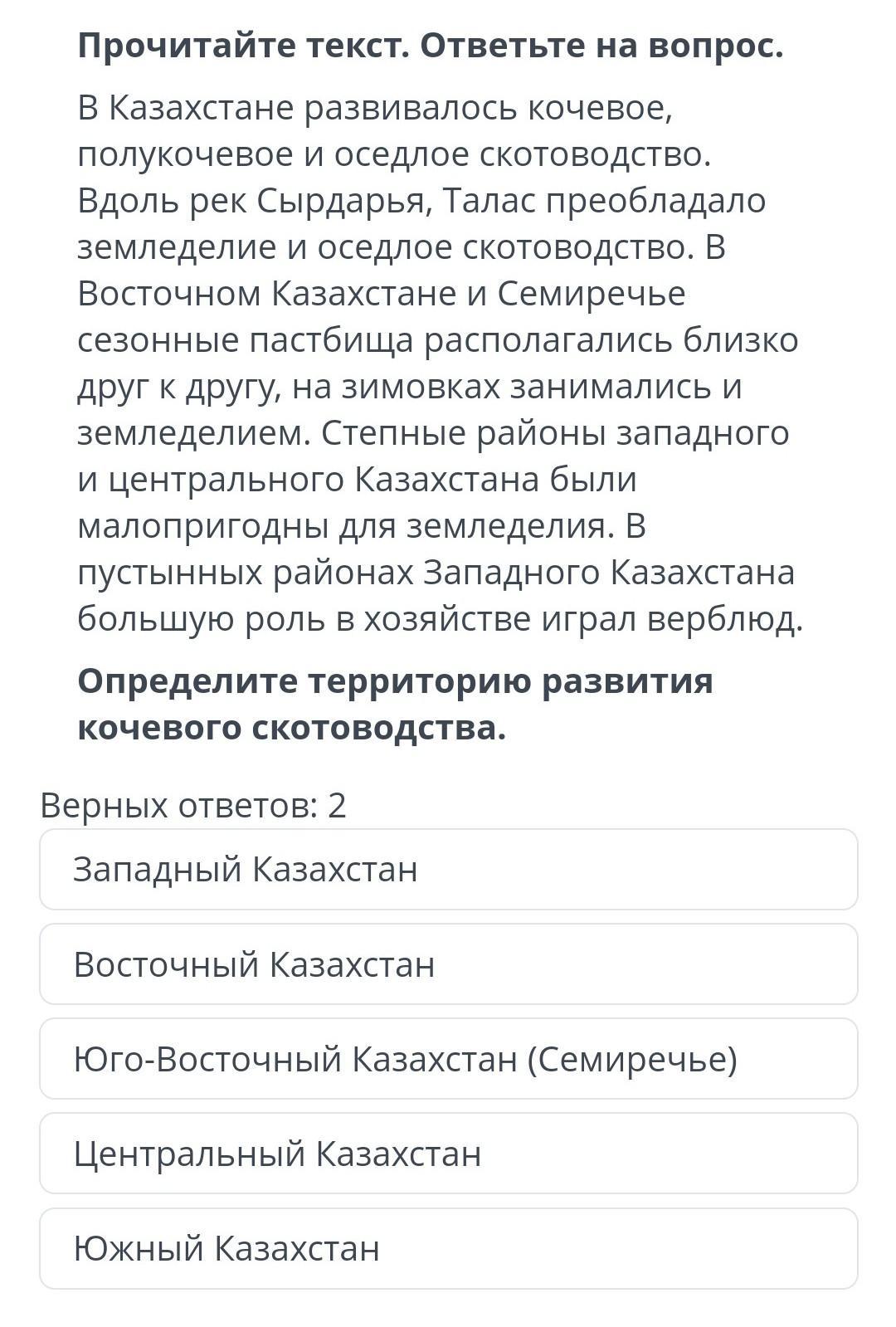 Прочитайте текст. Ответьте на вопрос.

В Казахстане развивалось кочевое, полукочевое и оседлое скотоводство. Вдоль рек Сырдарья, Талас преобладало земледелие и оседлое скотоводство. В Восточном Казахстане и Семиречье сезонные пастбища располагались близко друг к другу, на зимовках занимались и земледелием. Степные районы западного и центрального Казахстана были малопригодны для земледелия. В пустынных районах Западного Казахстана большую роль в хозяйстве играл верблюд.

Определите территорию развития кочевого скотоводства.

Верных ответов: 2

Западный Казахстан

Восточный Казахстан

Юго-Восточный Казахстан (Семиречье)

Центральный Казахстан

Южный Казахстан